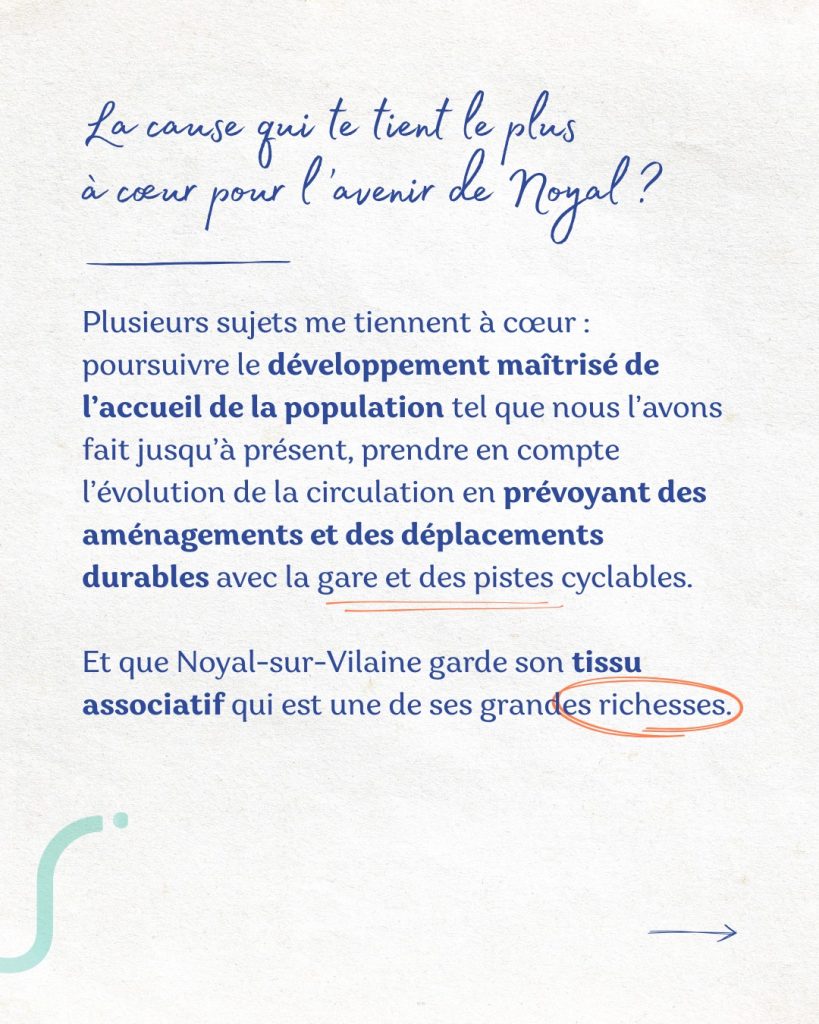 La cause qui te tient le plus à cœur pour l'avenir de Noyal ?

Plusieurs sujets me tiennent à cœur : poursuivre le développement maîtrisé de l'accueil de la population tel que nous l'avons fait jusqu'à présent, prendre en compte l'évolution de la circulation en prévoyant des aménagements et des déplacements durables avec la gare et des pistes cyclables.

Et que Noyal-sur-Vilaine garde son tissu associatif qui est une de ses grandes richesses.